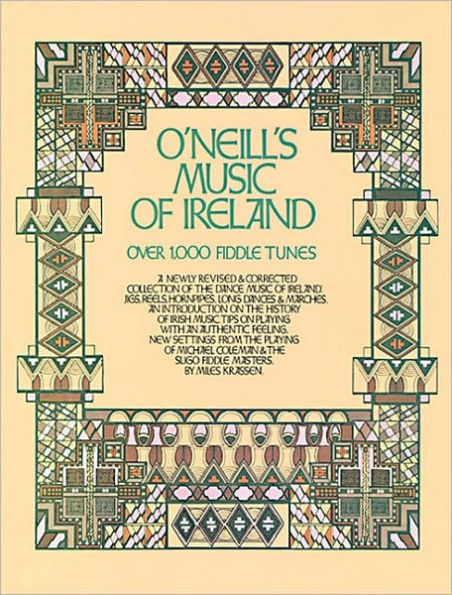 O'NEILL'S MUSIC OF IRELAND

OVER 1,000 FIDDLE TUNES

A NEWLY REVISED & CORRECTED COLLECTION OF THE DANCE MUSIC OF IRELAND. JIGS, REELS, HORNPIPES, LONG DANCES & MARCHES. AN INTRODUCTION ON THE HISTORY OF IRISH MUSIC. TIPS ON PLAYING WITH AN AUTHENTIC FEELING. NEW SETTINGS FROM THE PLAYING OF MICHAEL COLEMAN & THE SLIGO FIDDLE MASTERS. BY MILES KRASSEN.